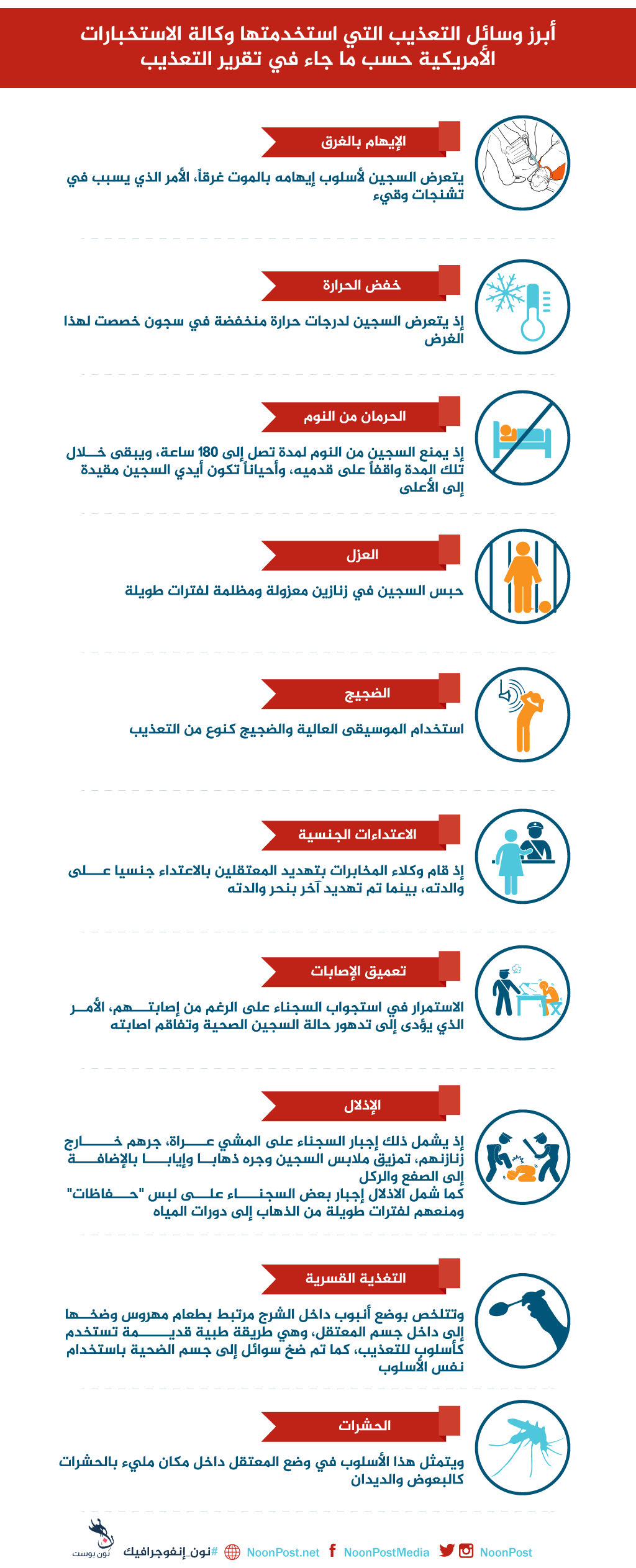 أبرز وسائل التعذيب التي استخدمتها وكالة الاستخبارات الأمريكية حسب ما جاء في تقرير التعذيب

الإيهام بالغرق

يتعرض السجين لأسلوب إيهامه بالموت غرقاً، الأمر الذي يسبب في تشنجات وقيء

خفض الحرارة

إذ يتعرض السجين لدرجات حرارة منخفضة في سجون خصصت لهذا الغرض

الحرمان من النوم

إذ يمنع السجين من النوم لمدة تصل إلى 180 ساعة، ويبقى خلال تلك المدة واقفاً على قدميه، وأحياناً تكون أيدي السجين مقيدة إلى الأعلى

العزل

حبس السجين في زنازين معزولة ومظلمة لفترات طويلة

الضجيج

استخدام الموسيقى العالية والضجيج كنوع من التعذيب

الاعتداءات الجنسية

إذ قام وكلاء المخابرات بتهديد المعتقلين بالاعتداء جنسيا على والدته، بينما تم تهديد آخر بنحر والدته

تعميق الإصابات

الاستمرار في استجواب السجناء على الرغم من إصابتهم، الأمر الذي يؤدى إلى تدهور حالة السجين الصحية وتفاقم اصابته

الإذلال

إذ يشمل ذلك إجبار السجناء على المشي عراة، جرهم خارج زنازنهم، تمزيق ملابس السجين وجره ذهابا وإيابا بالإضافة إلى الصفع والركل
كما شمل الاذلال إجبار بعض السجناء على لبس "حفاظات" ومنعهم لفترات طويلة من الذهاب إلى دورات المياه

التغذية القسرية

وتتلخص بوضع أنبوب داخل الشرج مرتبط بطعام مهروس وضخها إلى داخل جسم المعتقل، وهي طريقة طبية قديمة تستخدم كأسلوب للتعذيب، كما تم ضخ سوائل إلى جسم الضحية باستخدام نفس الأسلوب

الحشرات

ويتمثل هذا الأسلوب في وضع المعتقل داخل مكان مليء بالحشرات كالبعوض والديدان

نون بوست #نون_إنفوجرافيك NoonPost.net NoonPostMedia NoonPost